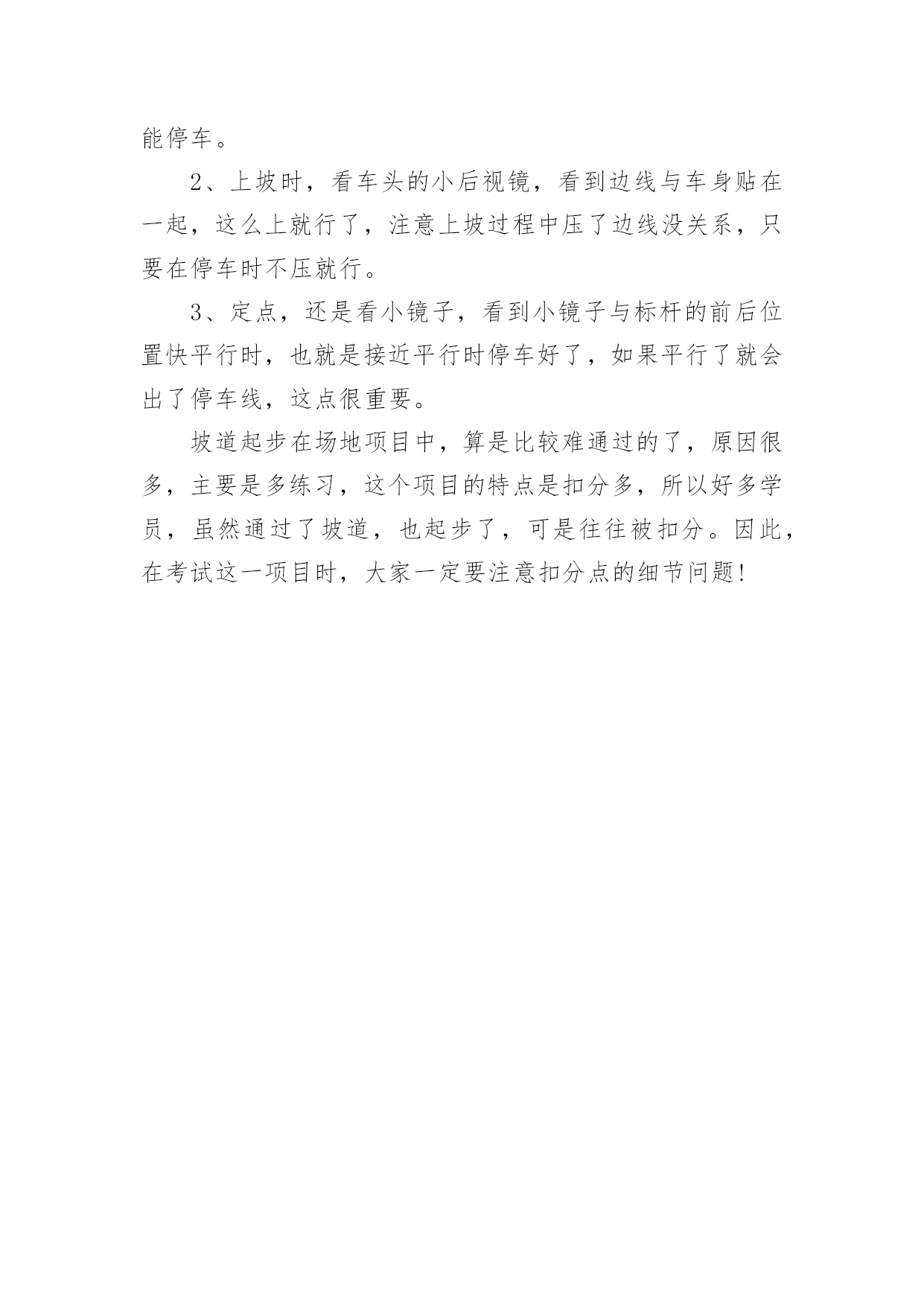 能停车。

2、上坡时，看车头的小后视镜，看到边线与车身贴在一起，这么上就行了，注意上坡过程中压了边线没关系，只要在停车时不压就行。

3、定点，还是看小镜子，看到小镜子与标杆的前后位置快平行时，也就是接近平行时停车好了，如果平行了就会出了停车线，这点很重要。

坡道起步在场地项目中，算是比较难通过的了，原因很多，主要是多练习，这个项目的特点是扣分多，所以好多学员，虽然通过了坡道，也起步了，可是往往被扣分。因此，在考试这一项目时，大家一定要注意扣分点的细节问题!